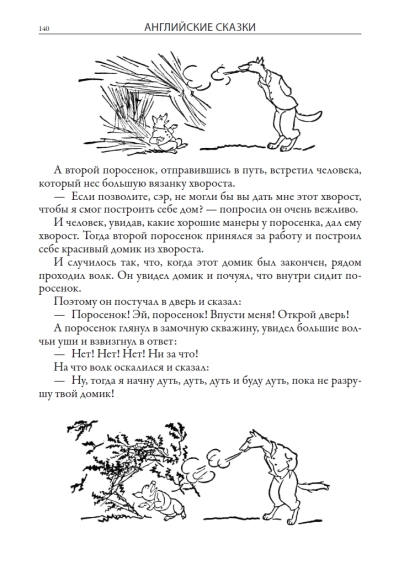 140 АНГЛИЙСКИЕ СКАЗКИ

А второй поросенок, отправившись в путь, встретил человека, который нес большую вязанку хвороста.

— Если позволите, сэр, не могли бы вы дать мне этот хворост, чтобы я смог построить себе дом? — попросил он очень вежливо.

И человек, увидав, какие хорошие манеры у поросенка, дал ему хворост. Тогда второй поросенок принялся за работу и построил себе красивый домик из хвороста.

И случилось так, что, когда этот домик был закончен, рядом проходил волк. Он увидел домик и почуял, что внутри сидит поросенок.

Поэтому он постучал в дверь и сказал:

— Поросенок! Эй, поросенок! Впусти меня! Открой дверь!

А поросенок глянул в замочную скважину, увидел большие волчьи уши и взвизгнул в ответ:

— Нет! Нет! Нет! Ни за что!

На что волк оскалился и сказал:

— Ну, тогда я начну дуть, дуть, дуть и буду дуть, пока не разрушу твой домик!